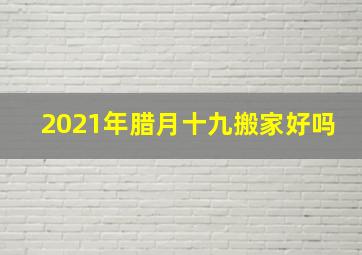 2021年腊月十九搬家好吗